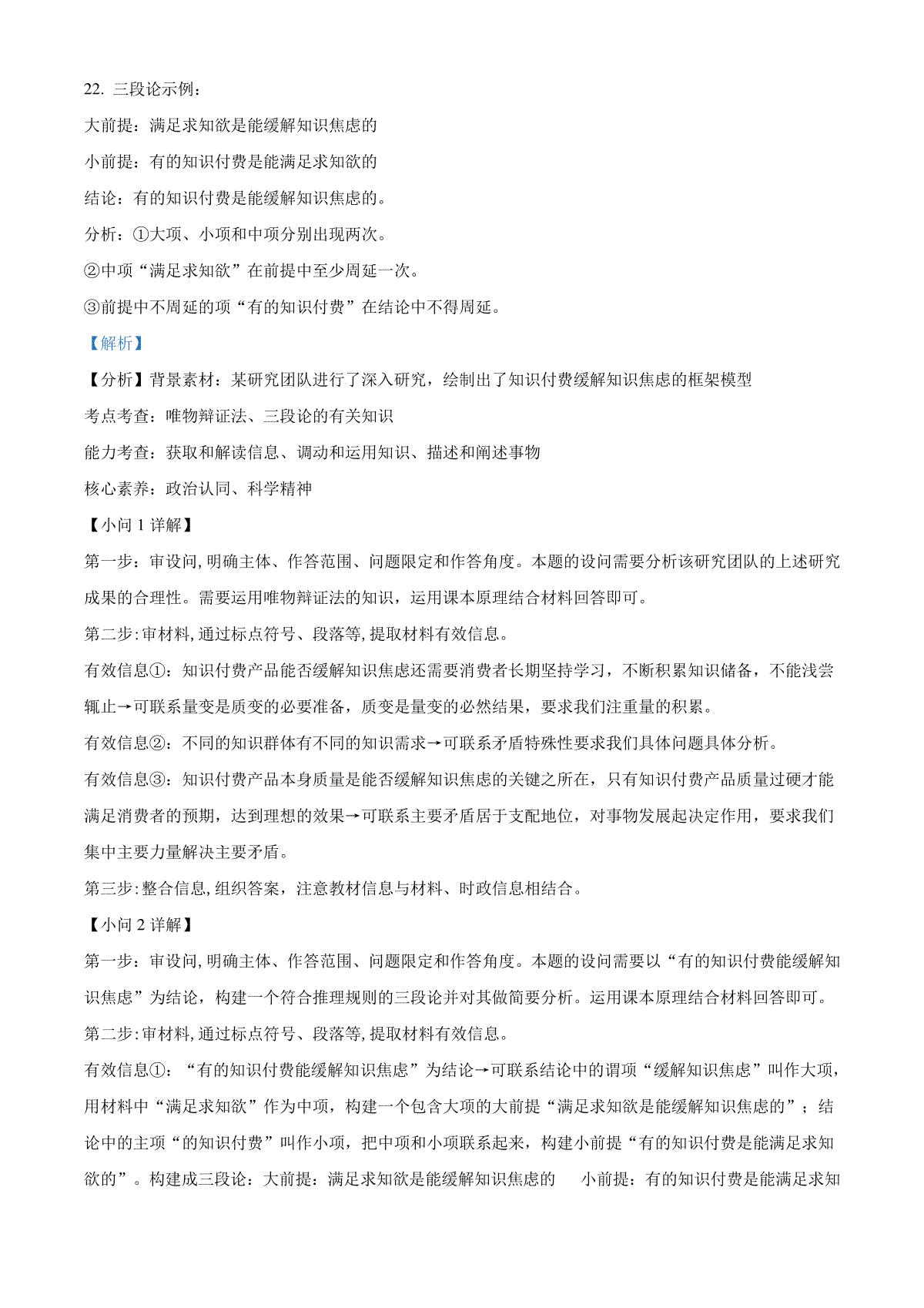 22. 三段论示例：

大前提：满足求知欲是能缓解知识焦虑的

小前提：有的知识付费是能满足求知欲的

结论：有的知识付费是能缓解知识焦虑的。

分析：①大项、小项和中项分别出现两次。

②中项“满足求知欲”在前提中至少周延一次。

③前提中不周延的项“有的知识付费”在结论中不得周延。

【解析】

【分析】背景素材：某研究团队进行了深入研究，绘制出了知识付费缓解知识焦虑的框架模型

考点考查：唯物辩证法、三段论的有关知识

能力考查：获取和解读信息、调动和运用知识、描述和阐述事物

核心素养：政治认同、科学精神

【小问 1 详解】

第一步：审设问，明确主体、作答范围、问题限定和作答角度。本题的设问需要分析该研究团队的上述研究成果的合理性。需要运用唯物辩证法的知识，运用课本原理结合材料回答即可。

第二步：审材料，通过标点符号、段落等，提取材料有效信息。

有效信息①：知识付费产品能否缓解知识焦虑还需要消费者长期坚持学习，不断积累知识储备，不能浅尝辄止→可联系量变是质变的必要准备，质变是量变的必然结果，要求我们注重量的积累。

有效信息②：不同的知识群体有不同的知识需求→可联系矛盾特殊性要求我们具体问题具体分析。

有效信息③：知识付费产品本身质量是能否缓解知识焦虑的关键之所在，只有知识付费产品质量过硬才能满足消费者的预期，达到理想的效果→可联系主要矛盾居于支配地位，对事物发展起决定作用，要求我们集中主要力量解决主要矛盾。

第三步：整合信息，组织答案，注意教材信息与材料、时政信息相结合。

【小问 2 详解】

第一步：审设问，明确主体、作答范围、问题限定和作答角度。本题的设问需要以“有的知识付费能缓解知识焦虑”为结论，构建一个符合推理规则的三段论并对其做简要分析。运用课本原理结合材料回答即可。

第二步：审材料，通过标点符号、段落等，提取材料有效信息。

有效信息①：“有的知识付费能缓解知识焦虑”为结论→可联系结论中的谓项“缓解知识焦虑”叫作大项，用材料中“满足求知欲”作为中项，构建一个包含大项的大前提“满足求知欲是能缓解知识焦虑的”；结论中的主项“的知识付费”叫作小项，把中项和小项联系起来，构建小前提“有的知识付费是能满足求知欲的”。构建成三段论：大前提：满足求知欲是能缓解知识焦虑的　小前提：有的知识付费是能满足求知